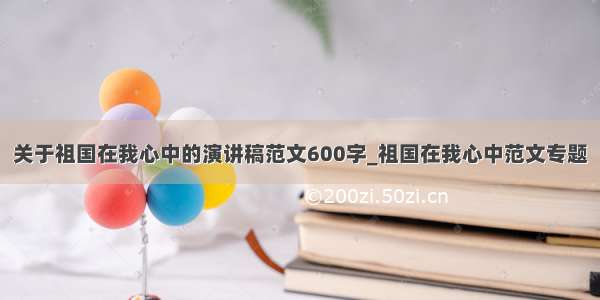 关于祖国在我心中的演讲稿范文600字_祖国在我心中范文专题

©200zi.50zi.cn